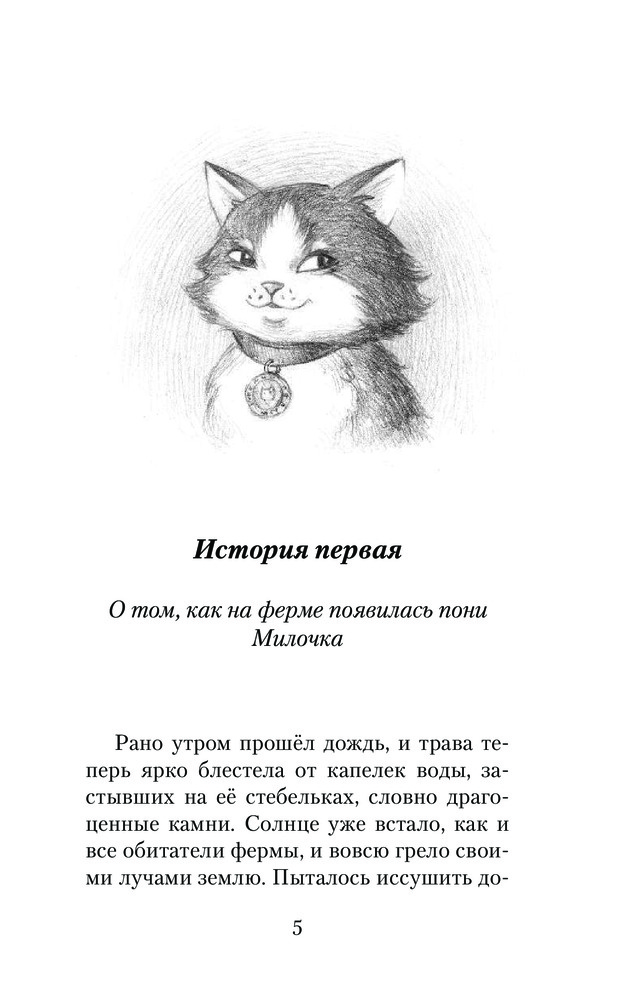 История первая

О том, как на ферме появилась пони Милочка

Рано утром прошёл дождь, и трава теперь ярко блестела от капелек воды, застывших на её стебельках, словно драгоценные камни. Солнце уже встало, как и все обитатели фермы, и вовсю грело своими лучами землю. Пыталось иссушить до-

5